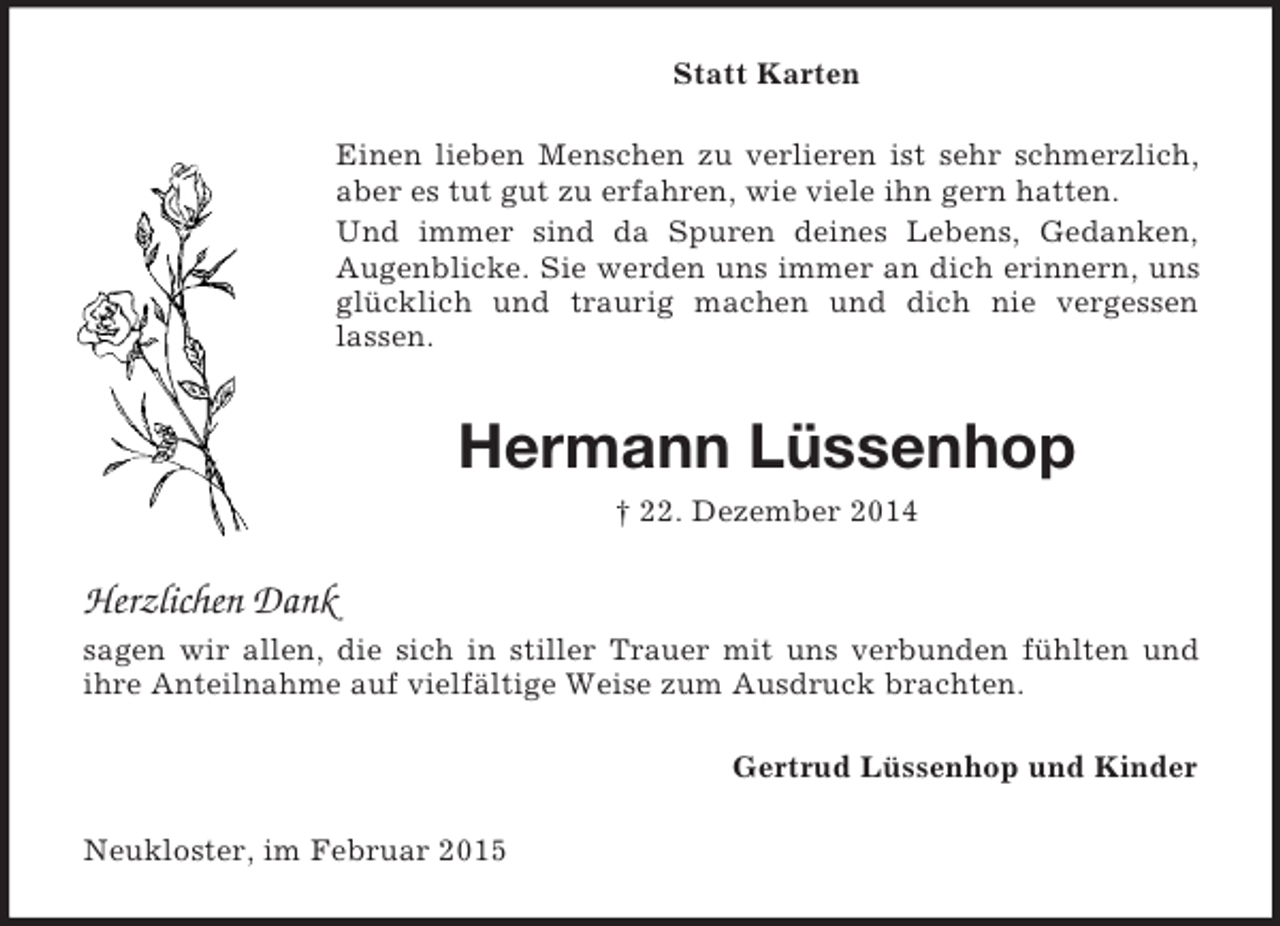 Statt Karten

Einen lieben Menschen zu verlieren ist sehr schmerzlich, aber es tut gut zu erfahren, wie viele ihn gern hatten.

Und immer sind da Spuren deines Lebens, Gedanken, Augenblicke. Sie werden uns immer an dich erinnern, uns glücklich und traurig machen und dich nie vergessen lassen.

Hermann Lüssenhop

† 22. Dezember 2014

Herzlichen Dank

sagen wir allen, die sich in stiller Trauer mit uns verbunden fühlten und ihre Anteilnahme auf vielfältige Weise zum Ausdruck brachten.

Gertrud Lüssenhop und Kinder

Neukloster, im Februar 2015